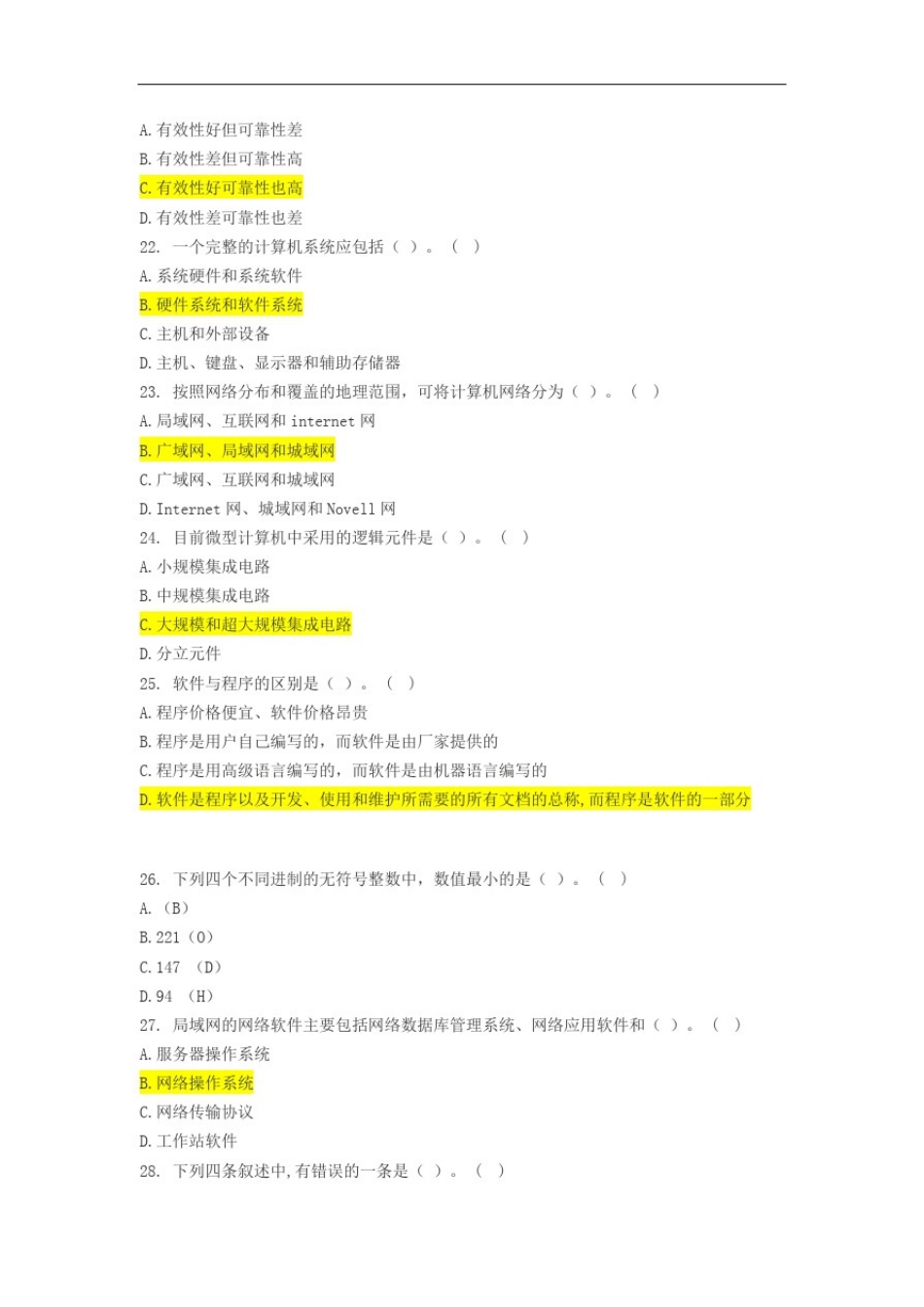 A. 有效性好但可靠性差
B. 有效性差但可靠性高
C. 有效性好可靠性也高
D. 有效性差可靠性也差
22. 一个完整的计算机系统应包括（ ）。（ ）
A. 系统硬件和系统软件
B. 硬件系统和软件系统
C. 主机和外部设备
D. 主机、键盘、显示器和辅助存储器
23. 按照网络分布和覆盖的地理范围，可将计算机网络分为（ ）。（ ）
A. 局域网、互联网和 internet 网
B. 广域网、局域网和城域网
C. 广域网、互联网和城域网
D. Internet 网、城域网和 Novell 网
24. 目前微型计算机中采用的逻辑元件是（ ）。（ ）
A. 小规模集成电路
B. 中规模集成电路
C. 大规模和超大规模集成电路
D. 分立元件
25. 软件与程序的区别是（ ）。（ ）
A. 程序价格便宜、软件价格昂贵
B. 程序是用户自己编写的，而软件是由厂家提供的
C. 程序是用高级语言编写的，而软件是由机器语言编写的
D. 软件是程序以及开发、使用和维护所需要的所有文档的总称，而程序是软件的一部分

26. 下列四个不同进制的无符号整数中，数值最小的是（ ）。（ ）
A. （B）
B. 221（O）
C. 147 （D）
D. 94 （H）
27. 局域网的网络软件主要包括网络数据库管理系统、网络应用软件和（ ）。（ ）
A. 服务器操作系统
B. 网络操作系统
C. 网络传输协议
D. 工作站软件
28. 下列四条叙述中，有错误的一条是（ ）。（ ）